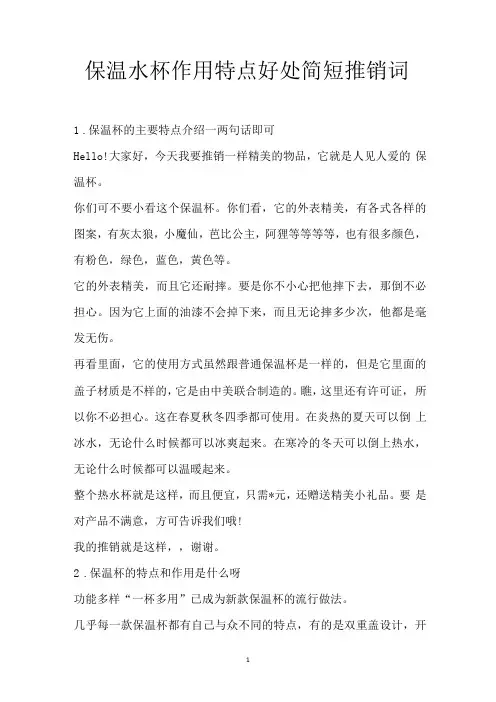 保温水杯作用特点好处简短推销词

1.保温杯的主要特点介绍一两句话即可

Hello!大家好，今天我要推销一样精美的物品，它就是人见人爱的 保温杯。

你们可不要小看这个保温杯。你们看，它的外表精美，有各式各样的图案，有灰太狼，小魔仙，芭比公主，阿狸等等等等，也有很多颜色，有粉色，绿色，蓝色，黄色等。

它的外表精美，而且它还耐摔。要是你不小心把他摔下去，那倒不必担心。因为它上面的油漆不会掉下来，而且无论摔多少次，他都是毫发无伤。

再看里面，它的使用方式虽然跟普通保温杯是一样的，但是它里面的盖子材质是不样的，它是由中美联合制造的。瞧，这里还有许可证，所以你不必担心。这在春夏秋冬四季都可使用。在炎热的夏天可以倒 上冰水，无论什么时候都可以冰爽起来。在寒冷的冬天可以倒上热水，无论什么时候都可以温暖起来。

整个热水杯就是这样，而且便宜，只需*元，还赠送精美小礼品。要 是对产品不满意，方可告诉我们哦!

我的推销就是这样，，谢谢。

2.保温杯的特点和作用是什么呀

功能多样“一杯多用”已成为新款保温杯的流行做法。

几乎每一款保温杯都有自己与众不同的特点，有的是双重盖设计，开

1